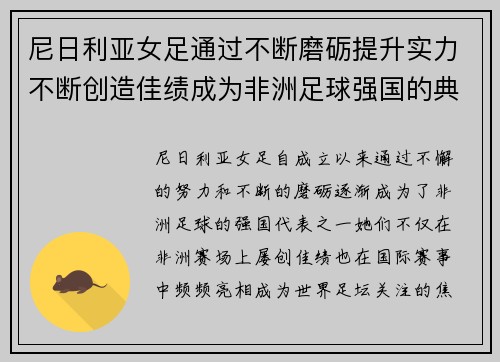 尼日利亚女足通过不断磨砺提升实力不断创造佳绩成为非洲足球强国的典

尼日利亚女足自成立以来通过不懈的努力和不断的磨砺逐渐成为了非洲足球的强国代表之一她们不仅在非洲赛场上屡创佳绩也在国际赛事中频频亮相成为世界足坛关注的焦